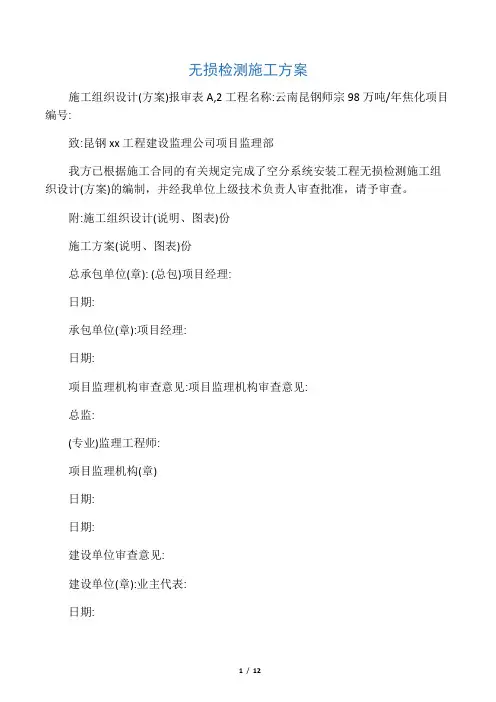 无损检测施工方案

施工组织设计(方案)报审表 A,2 工程名称:云南昆钢师宗 98 万吨/年焦化项目编号:

致:昆钢 xx 工程建设监理公司项目监理部

我方已根据施工合同的有关规定完成了空分系统安装工程无损检测施工组织设计(方案)的编制，并经我单位上级技术负责人审查批准，请予审查。

附:施工组织设计(说明、图表)份

施工方案(说明、图表)份

总承包单位(章): (总包)项目经理:

日期:

承包单位(章):项目经理:

日期:

项目监理机构审查意见:项目监理机构审查意见:

总监:

(专业)监理工程师:

项目监理机构(章)

日期:

日期:

建设单位审查意见:

建设单位(章):业主代表:

日期:

1 / 12